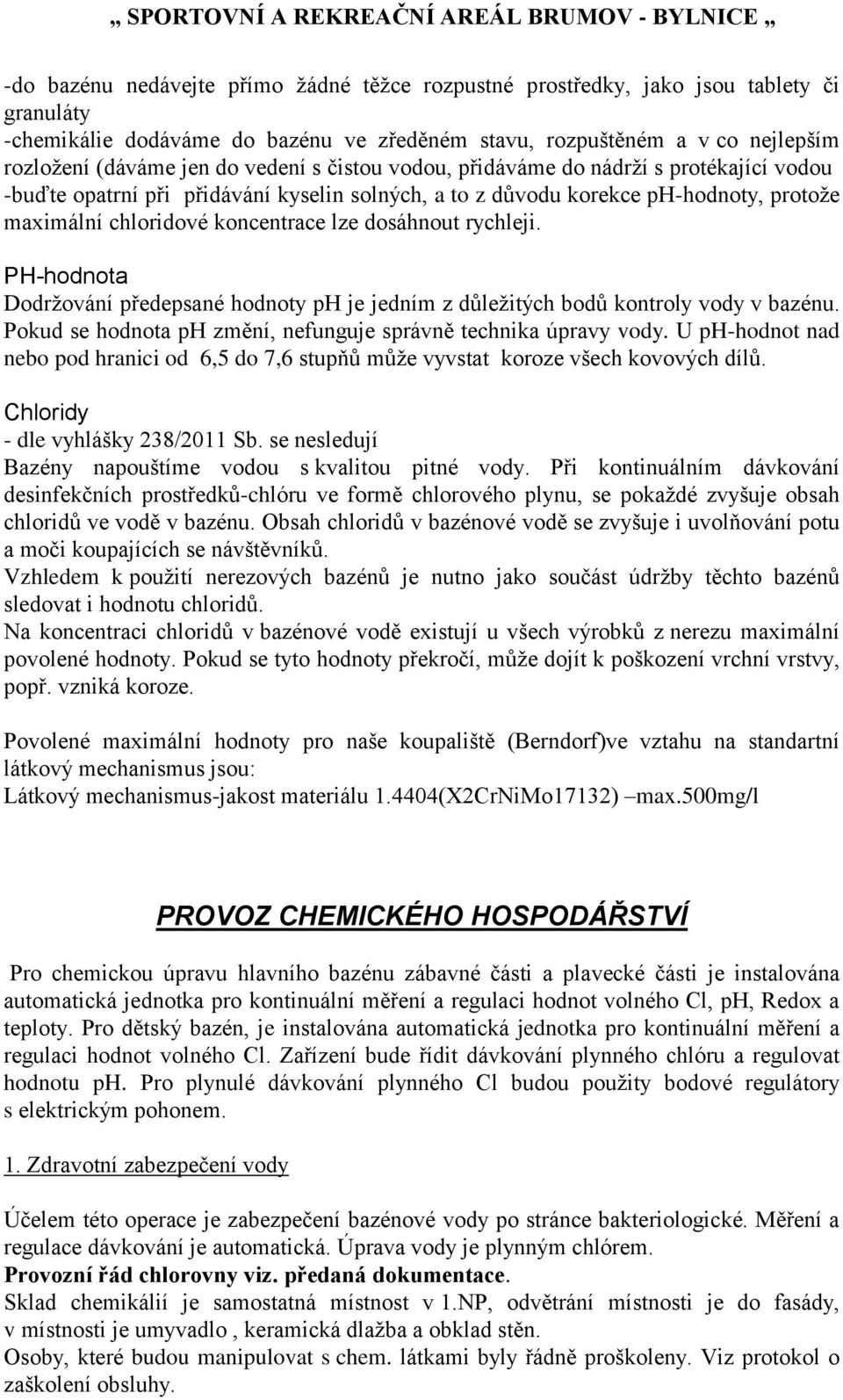 „ SPORTOVNÍ A REKREAČNÍ AREÁL BRUMOV - BYLNICE „

-do bazénu nedávejte přímo žádné těžce rozpustné prostředky, jako jsou tablety či granuláty
-chemikálie dodáváme do bazénu ve zředěném stavu, rozpuštěném a v co nejlepším rozložení (dáváme jen do vedení s čistou vodou, přidáváme do nádrží s protékající vodou
-buďte opatrní při přidávání kyselin solných, a to z důvodu korekce ph-hodnoty, protože maximální chloridové koncentrace lze dosáhnout rychleji.

PH-hodnota
Dodržování předepsané hodnoty ph je jedním z důležitých bodů kontroly vody v bazénu. Pokud se hodnota ph změní, nefunguje správně technika úpravy vody. U ph-hodnot nad nebo pod hranici od 6,5 do 7,6 stupňů může vyvstat koroze všech kovových dílů.

Chloridy
- dle vyhlášky 238/2011 Sb. se nesledují
Bazény napouštíme vodou s kvalitou pitné vody. Při kontinuálním dávkování desinfekčních prostředků-chlóru ve formě chlorového plynu, se pokaždé zvyšuje obsah chloridů ve vodě v bazénu. Obsah chloridů v bazénové vodě se zvyšuje i uvolňování potu a moči koupajících se návštěvníků.
Vzhledem k použití nerezových bazénů je nutno jako součást údržby těchto bazénů sledovat i hodnotu chloridů.
Na koncentraci chloridů v bazénové vodě existují u všech výrobků z nerezu maximální povolené hodnoty. Pokud se tyto hodnoty překročí, může dojít k poškození vrchní vrstvy, popř. vzniká koroze.

Povolené maximální hodnoty pro naše koupaliště (Berndorf)ve vztahu na standartní látkový mechanismus jsou:
Látkový mechanismus-jakost materiálu 1.4404(X2CrNiMo17132) –max.500mg/l

PROVOZ CHEMICKÉHO HOSPODÁŘSTVÍ

Pro chemickou úpravu hlavního bazénu zábavné části a plavecké části je instalována automatická jednotka pro kontinuální měření a regulaci hodnot volného Cl, pH, Redox a teploty. Pro dětský bazén, je instalována automatická jednotka pro kontinuální měření a regulaci hodnot volného Cl. Zařízení bude řídit dávkování plynného chlóru a regulovat hodnotu ph. Pro plynulé dávkování plynného Cl budou použity bodové regulátory s elektrickým pohonem.

1. Zdravotní zabezpečení vody

Účelem této operace je zabezpečení bazénové vody po stránce bakteriologické. Měření a regulace dávkování je automatická. Úprava vody je plynným chlórem.
Provozní řád chlorovny viz. předaná dokumentace.
Sklad chemikálií je samostatná místnost v 1.NP, odvětrání místnosti je do fasády, v místnosti je umyvadlo , keramická dlažba a obklad stěn.
Osoby, které budou manipulovat s chem. látkami byly řádně proškoleny. Viz protokol o zaškolení obsluhy.